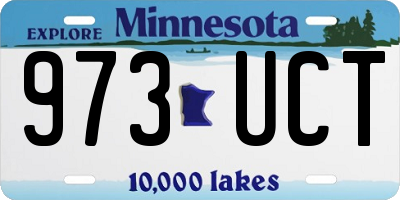 EXPLORE Minnesota

973 UCT

10,000 lakes